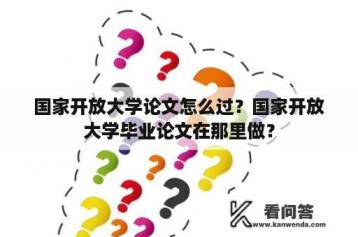 国家开放大学论文怎么过？国家开放大学毕业论文在那里做？

看问答
www.kanwenda.com